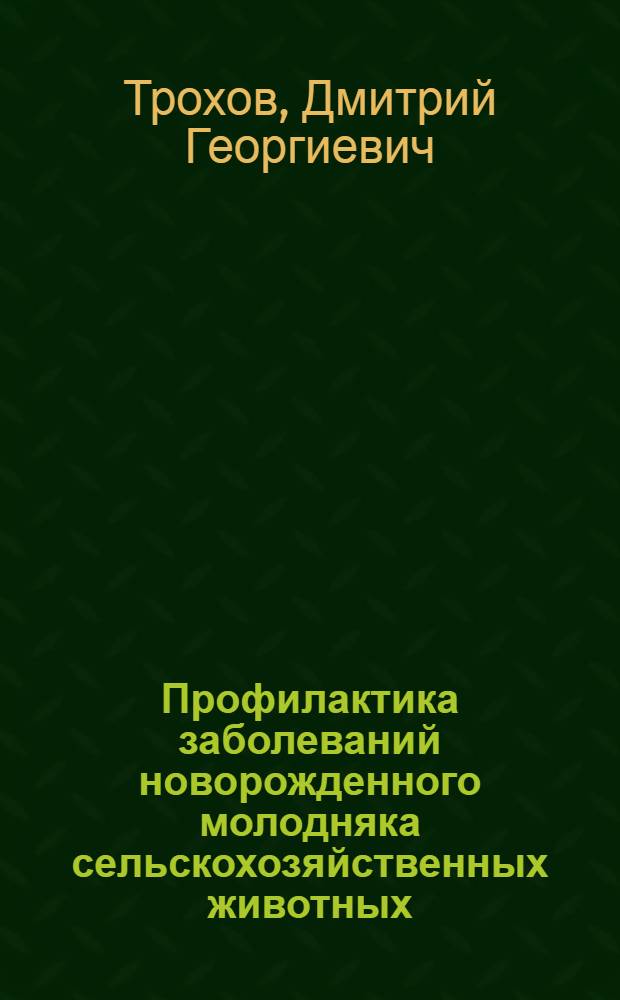 Трохов, Дмитрий Георгиевич

Профилактика заболеваний новорожденного молодняка сельскохозяйственных животных